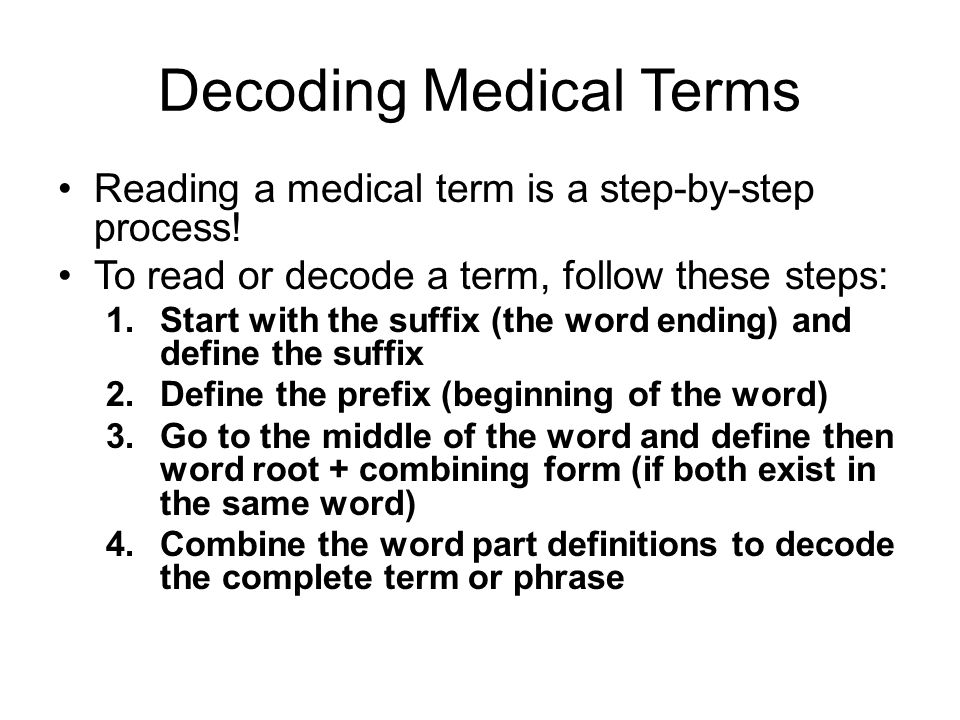 Decoding Medical Terms

• Reading a medical term is a step-by-step process!

• To read or decode a term, follow these steps:

1. Start with the suffix (the word ending) and define the suffix
2. Define the prefix (beginning of the word)
3. Go to the middle of the word and define then word root + combining form (if both exist in the same word)
4. Combine the word part definitions to decode the complete term or phrase